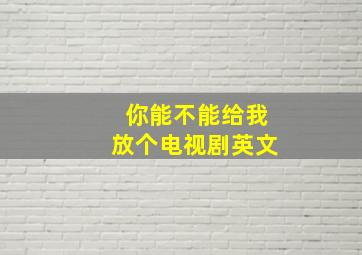 你能不能给我
放个电视剧英文